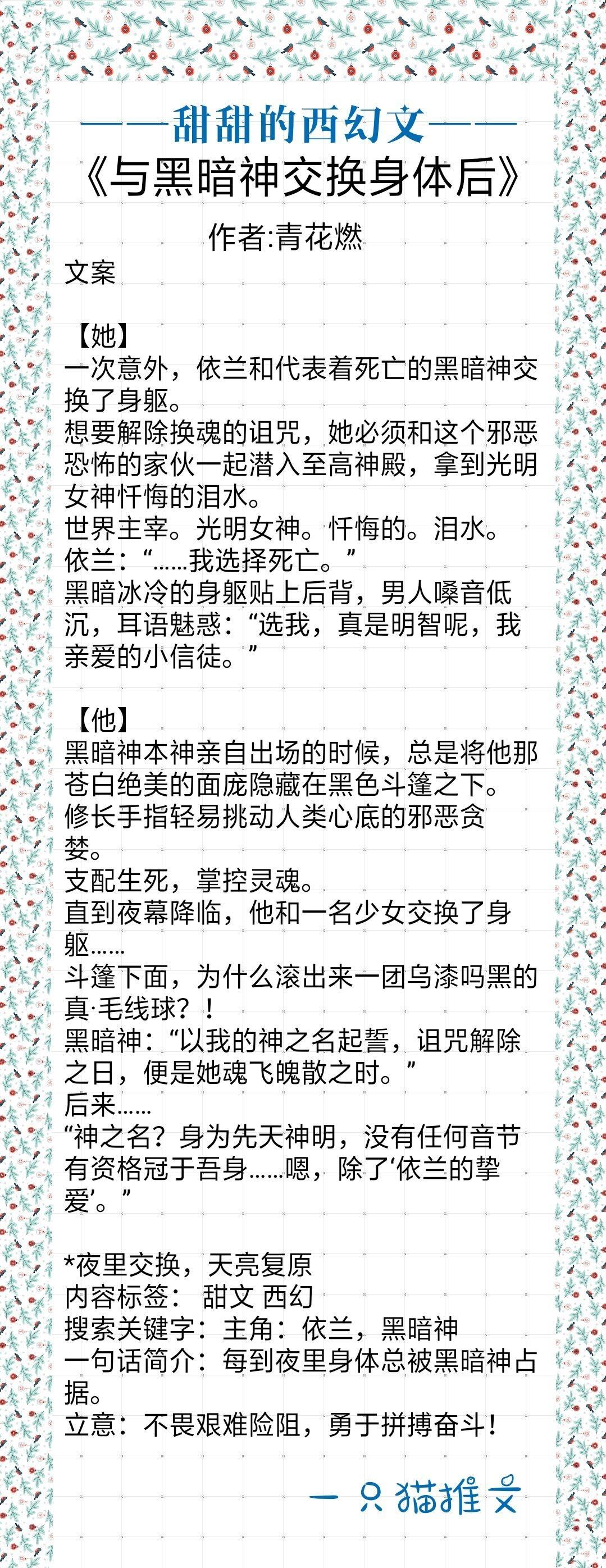 ——甜甜的西幻文——
《与黑暗神交换身体后》
作者:青花燃

文案

【她】
一次意外，依兰和代表着死亡的黑暗神交换了身躯。
想要解除换魂的诅咒，她必须和这个邪恶恐怖的家伙一起潜入至高神殿，拿到光明女神忏悔的泪水。
世界主宰。光明女神。忏悔的。泪水。
依兰：“……我选择死亡。”
黑暗冰冷的身躯贴上后背，男人嗓音低沉，耳语魅惑：“选我，真是明智呢，我亲爱的小信徒。”

【他】
黑暗神本神亲自出场的时候，总是将他那苍白绝美的面庞隐藏在黑色斗篷之下。
修长手指轻易挑动人类心底的邪恶贪婪。
支配生死，掌控灵魂。
直到夜幕降临，他和一名少女交换了身躯……
斗篷下面，为什么滚出来一团乌漆吗黑的真·毛线球？！
黑暗神：“以我的神之名起誓，诅咒解除之日，便是她魂飞魄散之时。”
后来……
“神之名？身为先天神明，没有任何音节有资格冠于吾身……嗯，除了‘依兰的挚爱’。”

*夜里交换，天亮复原
内容标签： 甜文 西幻
搜索关键字：主角：依兰，黑暗神
一句话简介：每到夜里身体总被黑暗神占据。
立意：不畏艰难险阻，勇于拼搏奋斗！

一只猫推文